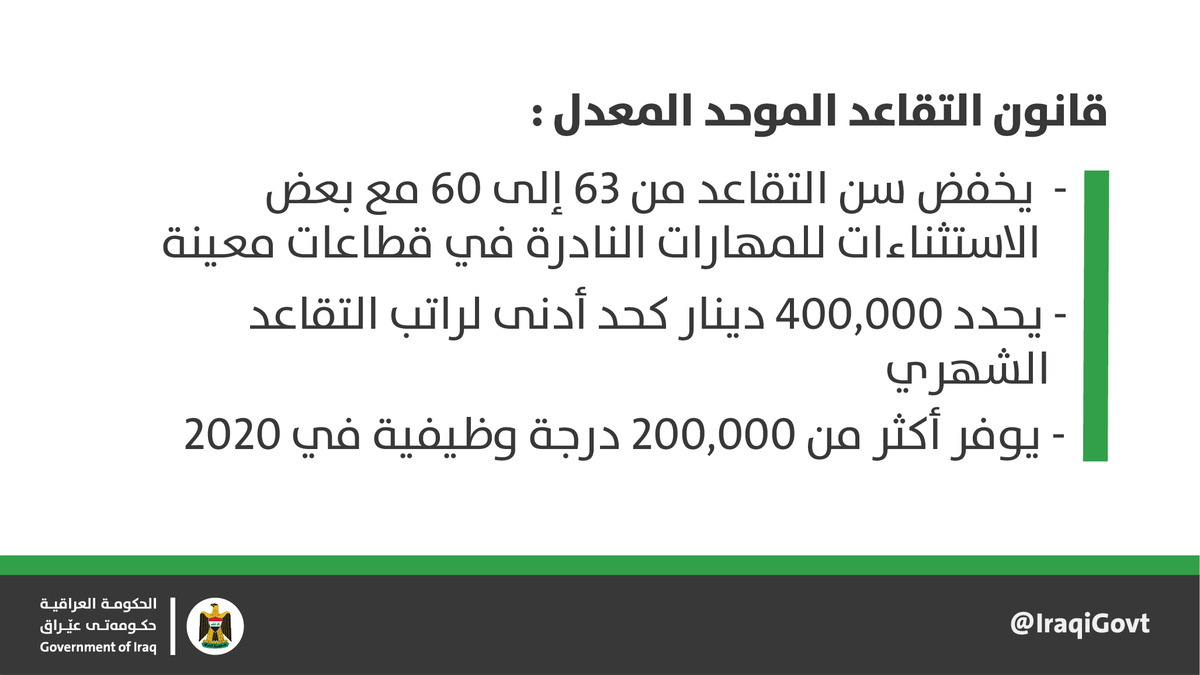 قانون التقاعد الموحد المعدل :

- يخفض سن التقاعد من 63 إلى 60 مع بعض الاستثناءات للمهارات النادرة في قطاعات معينة

- يحدد 400,000 دينار كحد أدنى لراتب التقاعد الشهري

- يوفر أكثر من 200,000 درجة وظيفية في 2020

الحكومة العراقية
حکومەتی عێراق
Government of Iraq

@IraqiGovt